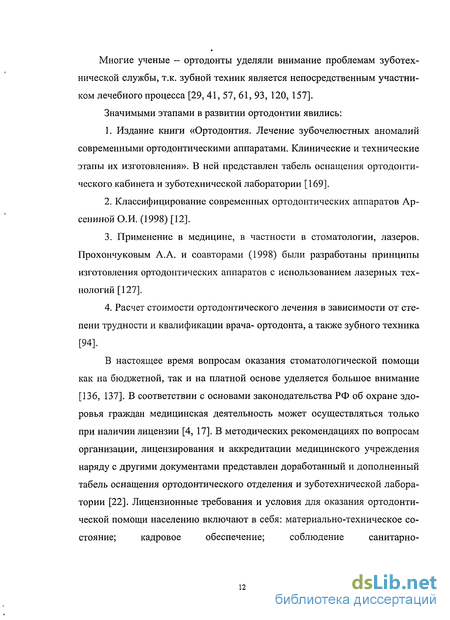 Многие ученые – ортодонты уделяли внимание проблемам зуботехнической службы, т.к. зубной техник является непосредственным участником лечебного процесса [29, 41, 57, 61, 93, 120, 157].

Значимыми этапами в развитии ортодонтии явились:

1. Издание книги «Ортодонтия. Лечение зубочелюстных аномалий современными ортодонтическими аппаратами. Клинические и технические этапы их изготовления». В ней представлен табель оснащения ортодонтического кабинета и зуботехнической лаборатории [169].

2. Классифицирование современных ортодонтических аппаратов Арсениной О.И. (1998) [12].

3. Применение в медицине, в частности в стоматологии, лазеров. Прохончуковым А.А. и соавторами (1998) были разработаны принципы изготовления ортодонтических аппаратов с использованием лазерных технологий [127].

4. Расчет стоимости ортодонтического лечения в зависимости от степени трудности и квалификации врача- ортодонта, а также зубного техника [94].

В настоящее время вопросам оказания стоматологической помощи как на бюджетной, так и на платной основе уделяется большое внимание [136, 137]. В соответствии с основами законодательства РФ об охране здоровья граждан медицинская деятельность может осуществляться только при наличии лицензии [4, 17]. В методических рекомендациях по вопросам организации, лицензирования и аккредитации медицинского учреждения наряду с другими документами представлен доработанный и дополненный табель оснащения ортодонтического отделения и зуботехнической лаборатории [22]. Лицензионные требования и условия для оказания ортодонтической помощи населению включают в себя: материально-техническое состояние; кадровое обеспечение; соблюдение санитарно-

12

dsLib.net
библиотека диссертаций